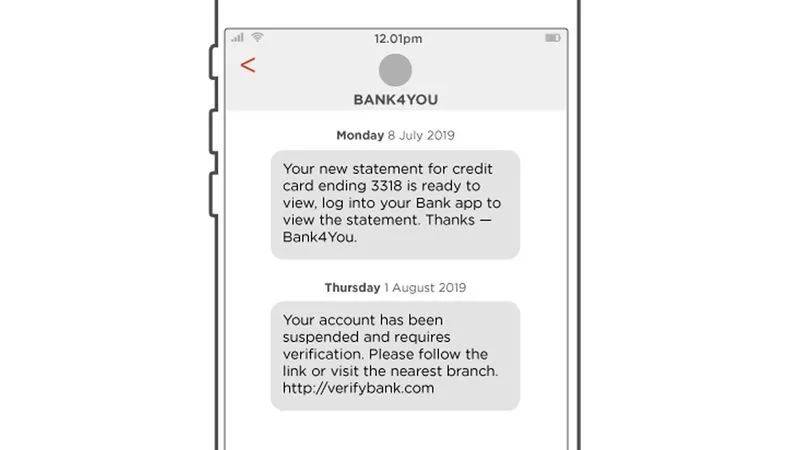 12.01pm

<

BANK4YOU

Monday 8 July 2019

Your new statement for credit card ending 3318 is ready to view, log into your Bank app to view the statement. Thanks — Bank4You.

Thursday 1 August 2019

Your account has been suspended and requires verification. Please follow the link or visit the nearest branch. http://verifybank.com